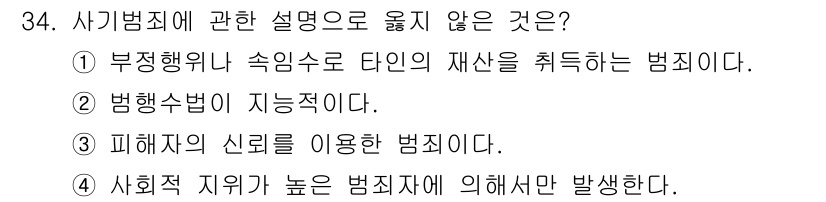 34. 사기범죄에 관한 설명으로 옳지 않은 것은?

① 부정행위나 속임수로 타인의 재산을 취득하는 범죄이다.

② 범행수법이 지능적이다.

③ 피해자의 신뢰를 이용한 범죄이다.

④ 사회적 지위가 높은 범죄자에 의해서만 발생한다.